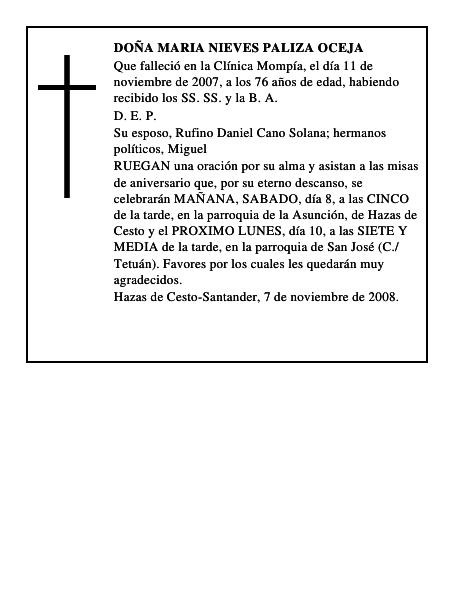 DOÑA MARIA NIEVES PALIZA OCEJA
Que falleció en la Clínica Mompía, el día 11 de noviembre de 2007, a los 76 años de edad, habiendo recibido los SS. SS. y la B. A.
D. E. P.
Su esposo, Rufino Daniel Cano Solana; hermanos políticos, Miguel
RUEGAN una oración por su alma y asistan a las misas de aniversario que, por su eterno descanso, se celebrarán MAÑANA, SABADO, día 8, a las CINCO de la tarde, en la parroquia de la Asunción, de Hazas de Cesto y el PROXIMO LUNES, día 10, a las SIETE Y MEDIA de la tarde, en la parroquia de San José (C./ Tetuán). Favores por los cuales les quedarán muy agradecidos.
Hazas de Cesto-Santander, 7 de noviembre de 2008.